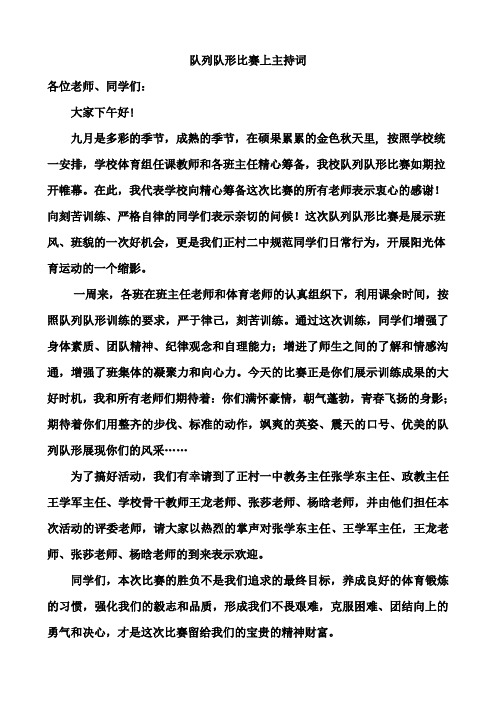 队列队形比赛上主持词

各位老师、同学们：

大家下午好！

九月是多彩的季节，成熟的季节，在硕果累累的金色秋天里，按照学校统一安排，学校体育组任课教师和各班主任精心筹备，我校队列队形比赛如期拉开帷幕。在此，我代表学校向精心筹备这次比赛的所有老师表示衷心的感谢！向刻苦训练、严格自律的同学们表示亲切的问候！这次队列队形比赛是展示班风、班貌的一次好机会，更是我们正村二中规范同学们日常行为，开展阳光体育运动的一个缩影。

一周来，各班在班主任老师和体育老师的认真组织下，利用课余时间，按照队列队形训练的要求，严于律己，刻苦训练。通过这次训练，同学们增强了身体素质、团队精神、纪律观念和自理能力；增进了师生之间的了解和情感沟通，增强了班集体的凝聚力和向心力。今天的比赛正是你们展示训练成果的大好时机，我和所有老师们期待着：你们满怀豪情，朝气蓬勃，青春飞扬的身影；期待着你们用整齐的步伐、标准的动作，飒爽的英姿、震天的口号、优美的队列队形展现你们的风采……

为了搞好活动，我们有幸请到了正村一中教务主任张学东主任、政教主任王学军主任、学校骨干教师王龙老师、张莎老师、杨晗老师，并由他们担任本次活动的评委老师，请大家以热烈的掌声对张学东主任、王学军主任，王龙老师、张莎老师、杨晗老师的到来表示欢迎。

同学们，本次比赛的胜负不是我们追求的最终目标，养成良好的体育锻炼的习惯，强化我们的毅志和品质，形成我们不畏艰难，克服困难、团结向上的勇气和决心，才是这次比赛留给我们的宝贵的精神财富。